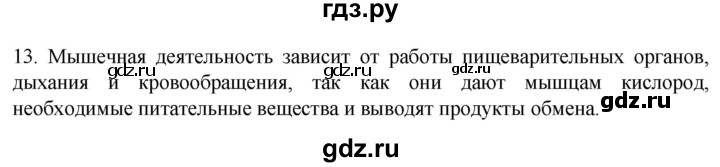 гдз.ру

13. Мышечная деятельность зависит от работы пищеварительных органов, дыхания и кровообращения, так как они дают мышцам кислород, необходимые питательные вещества и выводят продукты обмена.

gdz.ru gdz.ru gdz.ru gdz.ru

gdz.ru